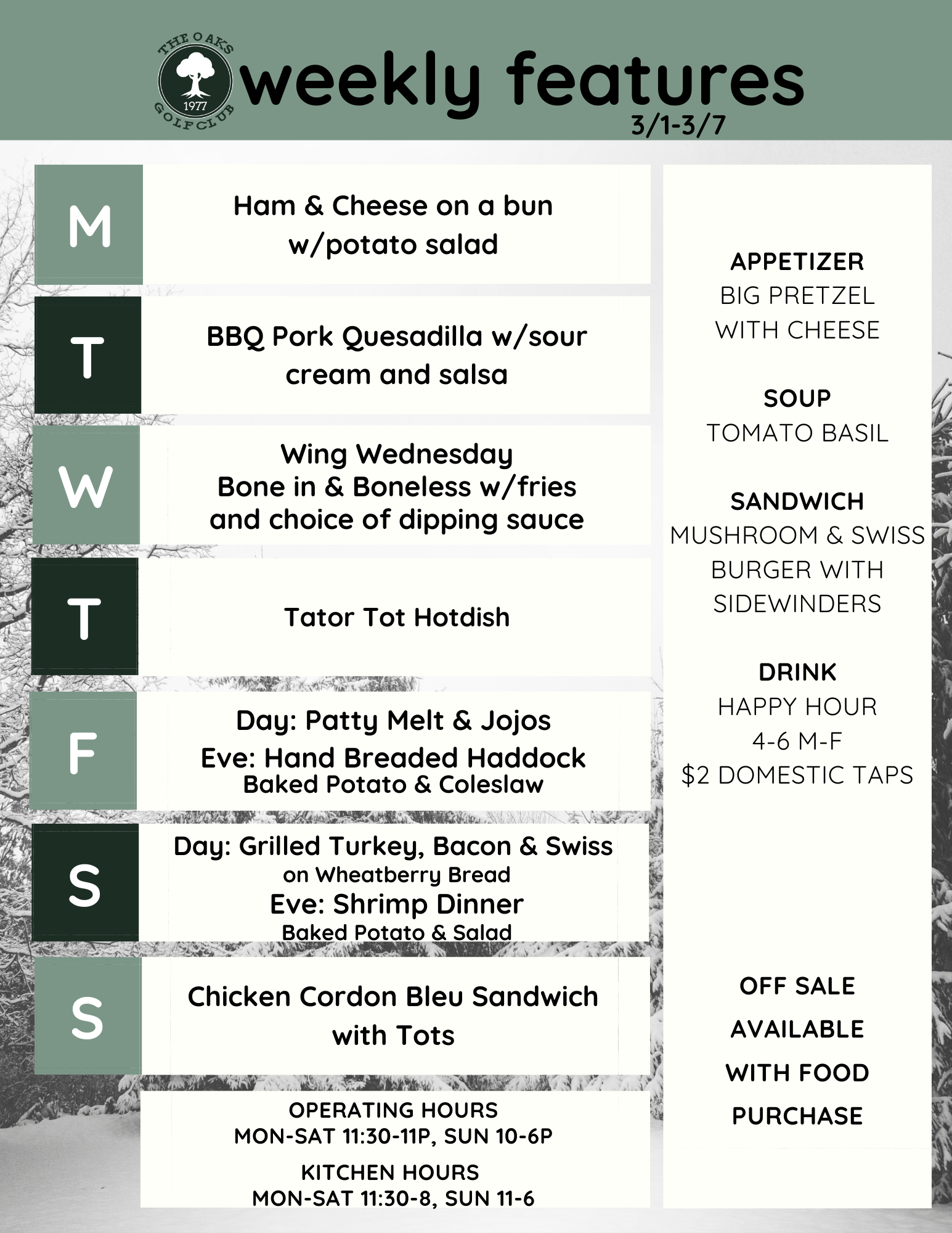 THE OAKS
1977
GOLF CLUB

weekly features
3/1-3/7

M
Ham & Cheese on a bun w/potato salad

T
BBQ Pork Quesadilla w/sour cream and salsa

W
Wing Wednesday
Bone in & Boneless w/fries and choice of dipping sauce

T
Tator Tot Hotdish

F
Day: Patty Melt & Jojos
Eve: Hand Breaded Haddock
Baked Potato & Coleslaw

S
Day: Grilled Turkey, Bacon & Swiss
on Wheatberry Bread
Eve: Shrimp Dinner
Baked Potato & Salad

S
Chicken Cordon Bleu Sandwich with Tots

OPERATING HOURS
MON-SAT 11:30-11P, SUN 10-6P

KITCHEN HOURS
MON-SAT 11:30-8, SUN 11-6

APPETIZER
BIG PRETZEL WITH CHEESE

SOUP
TOMATO BASIL

SANDWICH
MUSHROOM & SWISS BURGER WITH SIDEWINDERS

DRINK
HAPPY HOUR
4-6 M-F
$2 DOMESTIC TAPS

OFF SALE AVAILABLE WITH FOOD PURCHASE